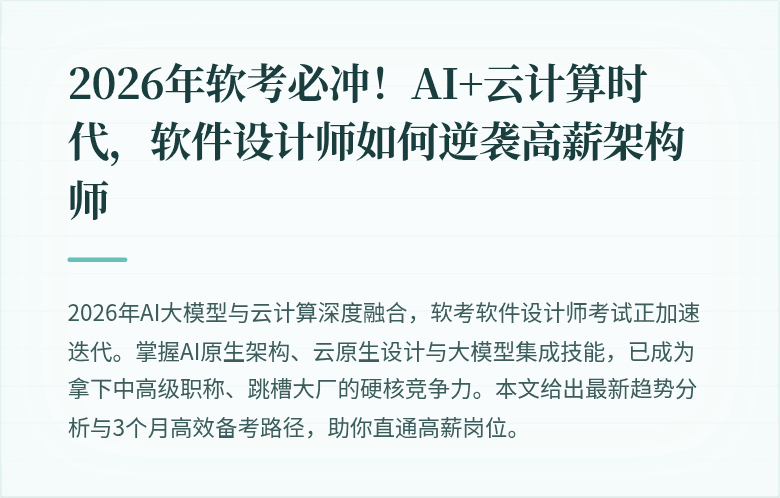 2026年软考必冲！AI+云计算时代，软件设计师如何逆袭高薪架构师

2026年AI大模型与云计算深度融合，软考软件设计师考试正加速迭代。掌握AI原生架构、云原生设计与大模型集成技能，已成为拿下中高级职称、跳槽大厂的硬核竞争力。本文给出最新趋势分析与3个月高效备考路径，助你直通高薪岗位。